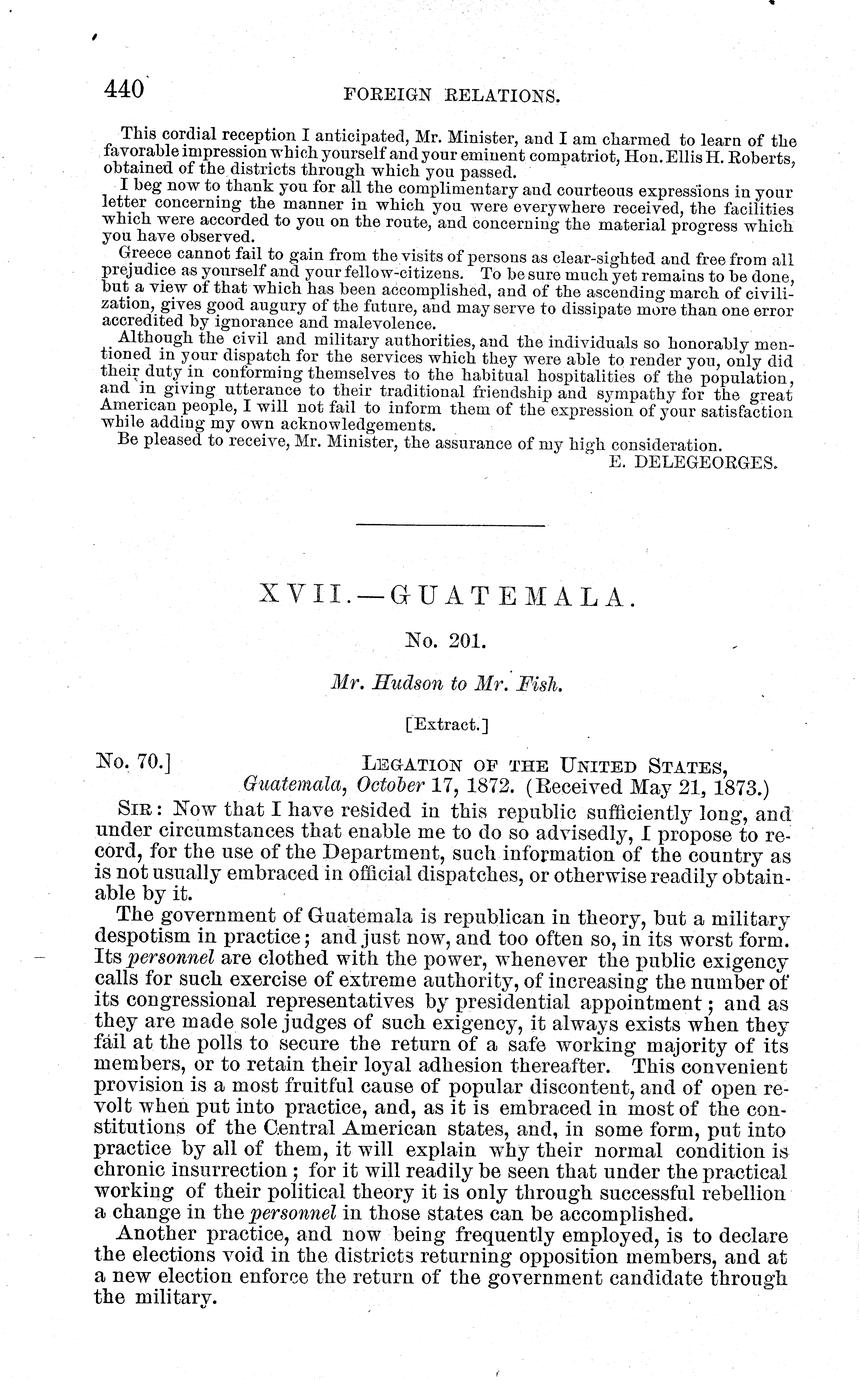 440 FOREIGN RELATIONS.

This cordial reception I anticipated, Mr. Minister, and I am charmed to learn of the favorable impression which yourself and your eminent compatriot, Hon. Ellis H. Roberts, obtained of the districts through which you passed.

I beg now to thank you for all the complimentary and courteous expressions in your letter concerning the manner in which you were everywhere received, the facilities which were accorded to you on the route, and concerning the material progress which you have observed.

Greece cannot fail to gain from the visits of persons as clear-sighted and free from all prejudice as yourself and your fellow-citizens. To be sure much yet remains to be done, but a view of that which has been accomplished, and of the ascending march of civilization, gives good augury of the future, and may serve to dissipate more than one error accredited by ignorance and malevolence.

Although the civil and military authorities, and the individuals so honorably mentioned in your dispatch for the services which they were able to render you, only did their duty in conforming themselves to the habitual hospitalities of the population, and in giving utterance to their traditional friendship and sympathy for the great American people, I will not fail to inform them of the expression of your satisfaction while adding my own acknowledgements.

Be pleased to receive, Mr. Minister, the assurance of my high consideration.

E. DELEGEORGES.

XVII.—GUATEMALA.

No. 201.

Mr. Hudson to Mr. Fish.

[Extract.]

No. 70.] LEGATION OF THE UNITED STATES, Guatemala, October 17, 1872. (Received May 21, 1873.)

SIR: Now that I have resided in this republic sufficiently long, and under circumstances that enable me to do so advisedly, I propose to record, for the use of the Department, such information of the country as is not usually embraced in official dispatches, or otherwise readily obtainable by it.

The government of Guatemala is republican in theory, but a military despotism in practice; and just now, and too often so, in its worst form. Its personnel are clothed with the power, whenever the public exigency calls for such exercise of extreme authority, of increasing the number of its congressional representatives by presidential appointment; and as they are made sole judges of such exigency, it always exists when they fail at the polls to secure the return of a safe working majority of its members, or to retain their loyal adhesion thereafter. This convenient provision is a most fruitful cause of popular discontent, and of open revolt when put into practice, and, as it is embraced in most of the constitutions of the Central American states, and, in some form, put into practice by all of them, it will explain why their normal condition is chronic insurrection; for it will readily be seen that under the practical working of their political theory it is only through successful rebellion a change in the personnel in those states can be accomplished.

Another practice, and now being frequently employed, is to declare the elections void in the districts returning opposition members, and at a new election enforce the return of the government candidate through the military.